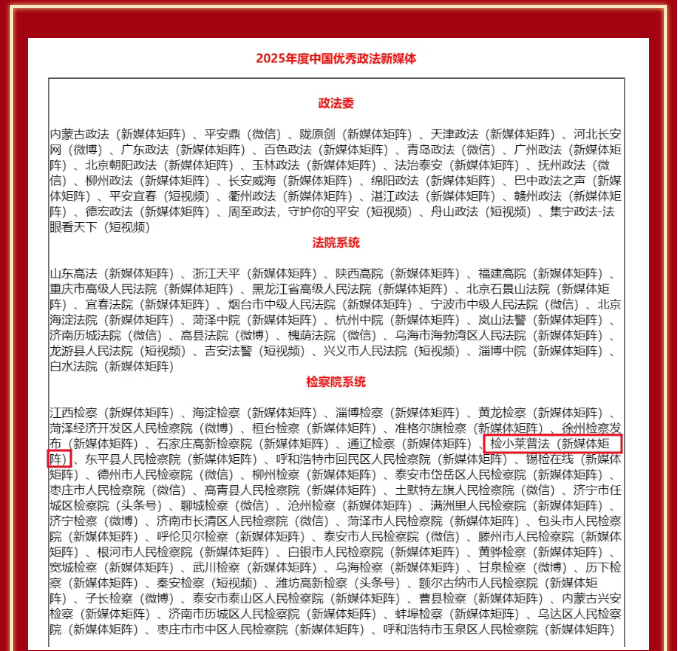 2025年度中国优秀政法新媒体

政法委

内蒙古政法（新媒体矩阵）、平安鼎（微信）、陇原剑（新媒体矩阵）、天津政法（新媒体矩阵）、河北长安网（微博）、广东政法（新媒体矩阵）、百色政法（新媒体矩阵）、青岛政法（微信）、广州政法（新媒体矩阵）、北京朝阳政法（新媒体矩阵）、玉林政法（新媒体矩阵）、法治泰安（新媒体矩阵）、抚州政法（微信）、柳州政法（新媒体矩阵）、长安威海（新媒体矩阵）、绵阳政法（新媒体矩阵）、巴中政法之声（新媒体矩阵）、平安宜春（短视频）、衢州政法（新媒体矩阵）、湛江政法（新媒体矩阵）、赣州政法（新媒体矩阵）、德宏政法（新媒体矩阵）、周至政法，守护你的平安（短视频）、舟山政法（短视频）、集宁政法-法眼看天下（短视频）

法院系统

山东高法（新媒体矩阵）、浙江天平（新媒体矩阵）、陕西高院（新媒体矩阵）、福建高院（新媒体矩阵）、重庆市高级人民法院（新媒体矩阵）、黑龙江省高级人民法院（新媒体矩阵）、北京石景山法院（新媒体矩阵）、宜春法院（新媒体矩阵）、烟台市中级人民法院（新媒体矩阵）、宁波市中级人民法院（微信）、北京海淀法院（新媒体矩阵）、菏泽中院（新媒体矩阵）、杭州中院（新媒体矩阵）、岚山法警（新媒体矩阵）、济南历城法院（微信）、高县法院（微博）、槐荫法院（微信）、乌海市海勃湾区人民法院（新媒体矩阵）、龙游县人民法院（短视频）、吉安法警（短视频）、兴义市人民法院（短视频）、淄博中院（新媒体矩阵）、白水法院（新媒体矩阵）

检察院系统

江西检察（新媒体矩阵）、海淀检察（新媒体矩阵）、淄博检察（新媒体矩阵）、黄龙检察（新媒体矩阵）、菏泽经济开发区人民检察院（微博）、桓台检察（新媒体矩阵）、准格尔旗检察（新媒体矩阵）、徐州检察发布（新媒体矩阵）、石家庄高新检察院（新媒体矩阵）、通辽检察（新媒体矩阵）、检小莱普法（新媒体矩阵）、东平县人民检察院（新媒体矩阵）、呼和浩特市回民区人民检察院（新媒体矩阵）、锡检在线（新媒体矩阵）、德州市人民检察院（微信）、柳州检察（新媒体矩阵）、泰安市岱岳区人民检察院（新媒体矩阵）、枣庄市人民检察院（微信）、高青县人民检察院（新媒体矩阵）、土默特左旗人民检察院（微信）、济宁市任城区检察院（头条号）、聊城检察（微信）、沧州检察（新媒体矩阵）、满洲里人民检察院（新媒体矩阵）、济宁检察（微博）、济南市长清区人民检察院（微信）、菏泽市人民检察院（新媒体矩阵）、包头市人民检察院（新媒体矩阵）、呼伦贝尔检察（新媒体矩阵）、泰安市人民检察院（微信）、滕州市人民检察院（新媒体矩阵）、根河市人民检察院（新媒体矩阵）、白银市人民检察院（新媒体矩阵）、黄骅检察（新媒体矩阵）、宽城检察（新媒体矩阵）、武川检察（新媒体矩阵）、乌海检察（新媒体矩阵）、甘泉检察（微博）、历下检察（新媒体矩阵）、秦安检察（短视频）、潍坊高新检察（头条号）、额尔古纳市人民检察院（新媒体矩阵）、子长检察（微博）、泰安市泰山区人民检察院（新媒体矩阵）、曹县检察（新媒体矩阵）、内蒙古兴安检察（新媒体矩阵）、济南市历城区人民检察院（新媒体矩阵）、蚌埠检察（新媒体矩阵）、乌达区人民检察院（新媒体矩阵）、枣庄市市中区人民检察院（新媒体矩阵）、呼和浩特市玉泉区人民检察院（新媒体矩阵）